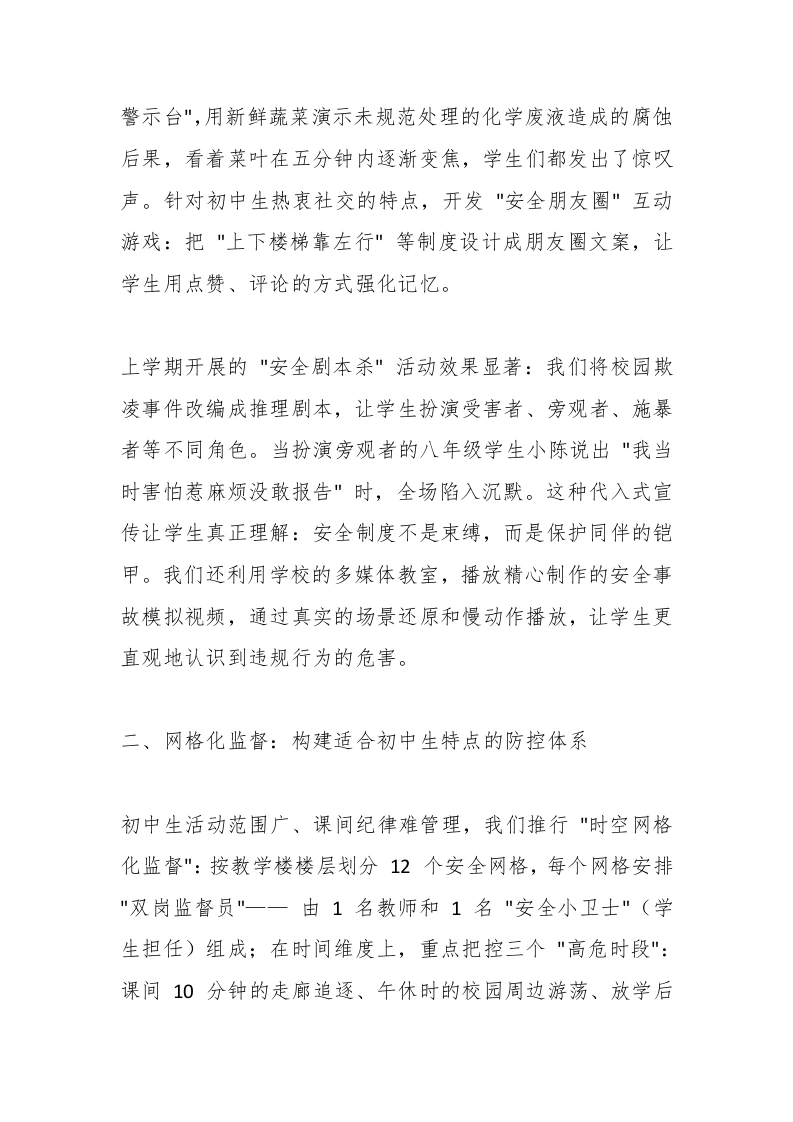 警示台",用新鲜蔬菜演示未规范处理的化学废液造成的腐蚀后果，看着菜叶在五分钟内逐渐变焦，学生们都发出了惊叹声。针对初中生热衷社交的特点，开发 "安全朋友圈" 互动游戏：把 "上下楼梯靠左行" 等制度设计成朋友圈文案，让学生用点赞、评论的方式强化记忆。

上学期开展的 "安全剧本杀" 活动效果显著：我们将校园欺凌事件改编成推理剧本，让学生扮演受害者、旁观者、施暴者等不同角色。当扮演旁观者的八年级学生小陈说出 "我当时害怕惹麻烦没敢报告" 时，全场陷入沉默。这种代入式宣传让学生真正理解：安全制度不是束缚，而是保护同伴的铠甲。我们还利用学校的多媒体教室，播放精心制作的安全事故模拟视频，通过真实的场景还原和慢动作播放，让学生更直观地认识到违规行为的危害。

二、网格化监督：构建适合初中生特点的防控体系

初中生活动范围广、课间纪律难管理，我们推行 "时空网格化监督"：按教学楼楼层划分 12 个安全网格，每个网格安排 "双岗监督员"—— 由 1 名教师和 1 名 "安全小卫士"（学生担任）组成；在时间维度上，重点把控三个 "高危时段"：课间 10 分钟的走廊追逐、午休时的校园周边游荡、放学后